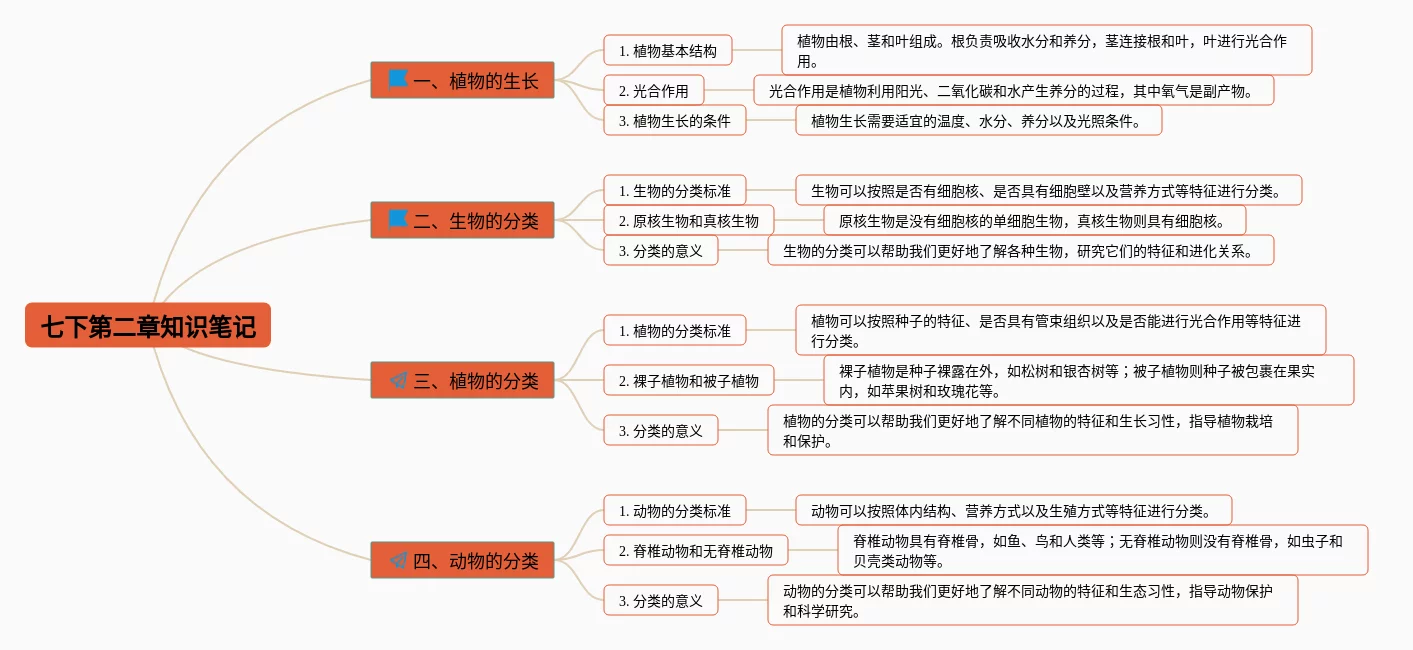 七下第二章知识笔记

一、植物的生长

1. 植物基本结构

植物由根、茎和叶组成。根负责吸收水分和养分，茎连接根和叶，叶进行光合作用。

2. 光合作用

光合作用是植物利用阳光、二氧化碳和水产生养分的过程，其中氧气是副产物。

3. 植物生长的条件

植物生长需要适宜的温度、水分、养分以及光照条件。

二、生物的分类

1. 生物的分类标准

生物可以按照是否有细胞核、是否具有细胞壁以及营养方式等特征进行分类。

2. 原核生物和真核生物

原核生物是没有细胞核的单细胞生物，真核生物则具有细胞核。

3. 分类的意义

生物的分类可以帮助我们更好地了解各种生物，研究它们的特征和进化关系。

三、植物的分类

1. 植物的分类标准

植物可以按照种子的特征、是否具有管束组织以及是否能进行光合作用等特征进行分类。

2. 裸子植物和被子植物

裸子植物是种子裸露在外，如松树和银杏树等；被子植物则种子被包裹在果实内，如苹果树和玫瑰花等。

3. 分类的意义

植物的分类可以帮助我们更好地了解不同植物的特征和生长习性，指导植物栽培和保护。

四、动物的分类

1. 动物的分类标准

动物可以按照体内结构、营养方式以及生殖方式等特征进行分类。

2. 脊椎动物和无脊椎动物

脊椎动物具有脊椎骨，如鱼、鸟和人类等；无脊椎动物则没有脊椎骨，如虫子和贝壳类动物等。

3. 分类的意义

动物的分类可以帮助我们更好地了解不同动物的特征和生态习性，指导动物保护和科学研究。